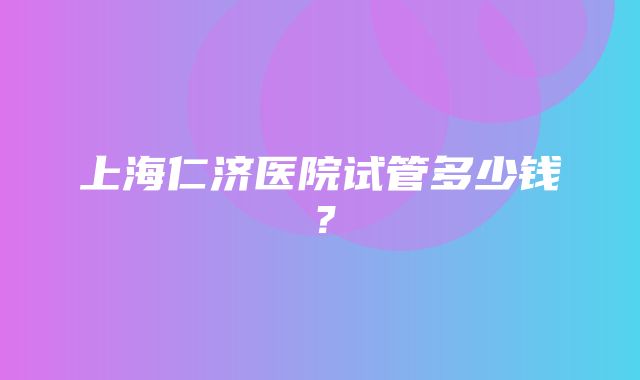 上海仁济医院试管多少钱？